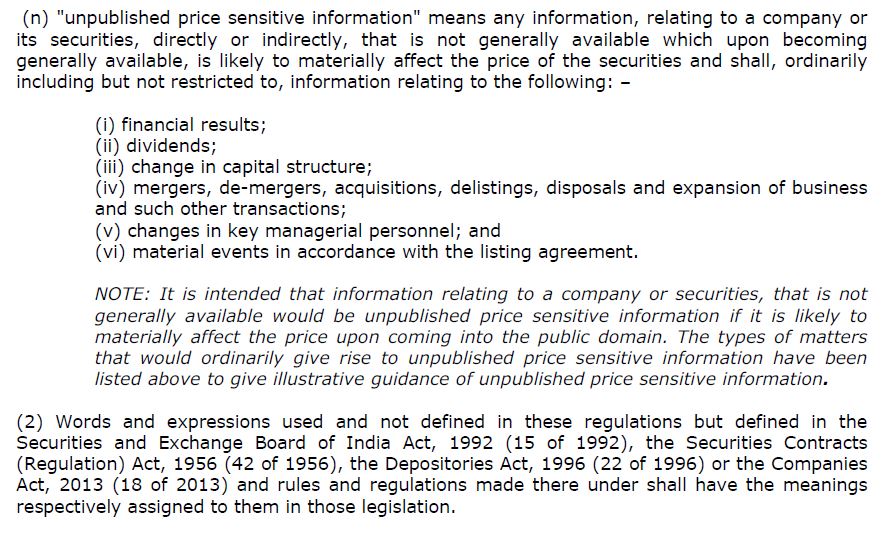 (n) "unpublished price sensitive information" means any information, relating to a company or its securities, directly or indirectly, that is not generally available which upon becoming generally available, is likely to materially affect the price of the securities and shall, ordinarily including but not restricted to, information relating to the following: –

(i) financial results;
(ii) dividends;
(iii) change in capital structure;
(iv) mergers, de-mergers, acquisitions, delistings, disposals and expansion of business and such other transactions;
(v) changes in key managerial personnel; and
(vi) material events in accordance with the listing agreement.

NOTE: It is intended that information relating to a company or securities, that is not generally available would be unpublished price sensitive information if it is likely to materially affect the price upon coming into the public domain. The types of matters that would ordinarily give rise to unpublished price sensitive information have been listed above to give illustrative guidance of unpublished price sensitive information.

(2) Words and expressions used and not defined in these regulations but defined in the Securities and Exchange Board of India Act, 1992 (15 of 1992), the Securities Contracts (Regulation) Act, 1956 (42 of 1956), the Depositories Act, 1996 (22 of 1996) or the Companies Act, 2013 (18 of 2013) and rules and regulations made there under shall have the meanings respectively assigned to them in those legislation.